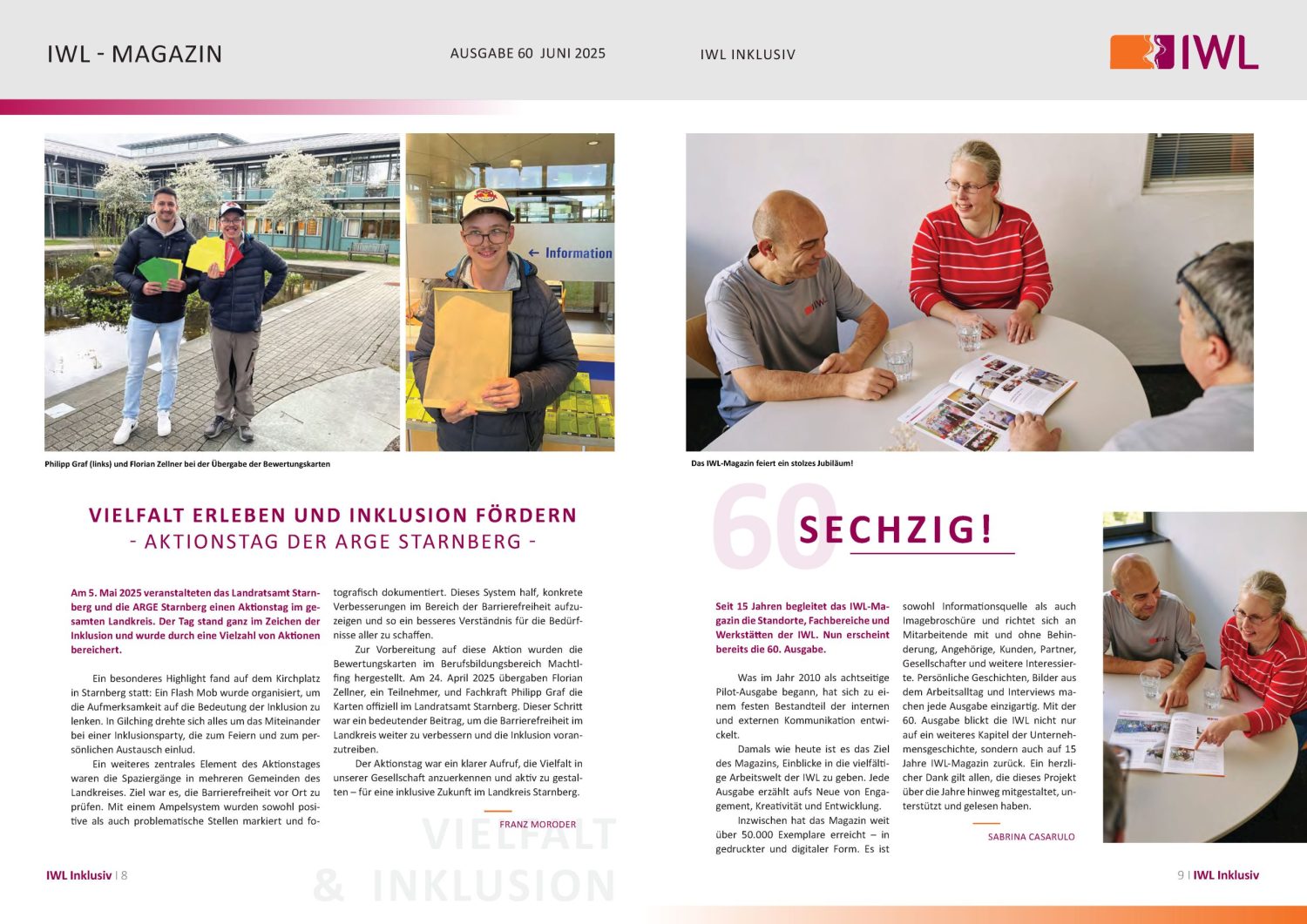 IWL - MAGAZIN

AUSGABE 60 JUNI 2025

IWL INKLUSIV

IWL

← Information

Philipp Graf (links) und Florian Zellner bei der Übergabe der Bewertungskarten

VIELFALT ERLEBEN UND INKLUSION FÖRDERN
- AKTIONSTAG DER ARGE STARNBERG -

Am 5. Mai 2025 veranstalteten das Landratsamt Starnberg und die ARGE Starnberg einen Aktionstag im gesamten Landkreis. Der Tag stand ganz im Zeichen der Inklusion und wurde durch eine Vielzahl von Aktionen bereichert.

Ein besonderes Highlight fand auf dem Kirchplatz in Starnberg statt: Ein Flash Mob wurde organisiert, um die Aufmerksamkeit auf die Bedeutung der Inklusion zu lenken. In Gilching drehte sich alles um das Miteinander bei einer Inklusionsparty, die zum Feiern und zum persönlichen Austausch einlud.

Ein weiteres zentrales Element des Aktionstages waren die Spaziergänge in mehreren Gemeinden des Landkreises. Ziel war es, die Barrierefreiheit vor Ort zu prüfen. Mit einem Ampelsystem wurden sowohl positive als auch problematische Stellen markiert und fotografisch dokumentiert. Dieses System half, konkrete Verbesserungen im Bereich der Barrierefreiheit aufzuzeigen und so ein besseres Verständnis für die Bedürfnisse aller zu schaffen.

Zur Vorbereitung auf diese Aktion wurden die Bewertungskarten im Berufsbildungsbereich Machtlfing hergestellt. Am 24. April 2025 übergaben Florian Zellner, ein Teilnehmer, und Fachkraft Philipp Graf die Karten offiziell im Landratsamt Starnberg. Dieser Schritt war ein bedeutender Beitrag, um die Barrierefreiheit im Landkreis weiter zu verbessern und die Inklusion voranzutreiben.

Der Aktionstag war ein klarer Aufruf, die Vielfalt in unserer Gesellschaft anzuerkennen und aktiv zu gestalten – für eine inklusive Zukunft im Landkreis Starnberg.

FRANZ MORODER

VIELFALT & INKLUSION

IWL Inklusiv | 8

Das IWL-Magazin feiert ein stolzes Jubiläum!

60 SECHZIG!

Seit 15 Jahren begleitet das IWL-Magazin die Standorte, Fachbereiche und Werkstätten der IWL. Nun erscheint bereits die 60. Ausgabe.

Was im Jahr 2010 als achtseitige Pilot-Ausgabe begann, hat sich zu einem festen Bestandteil der internen und externen Kommunikation entwickelt.

Damals wie heute ist es das Ziel des Magazins, Einblicke in die vielfältige Arbeitswelt der IWL zu geben. Jede Ausgabe erzählt aufs Neue von Engagement, Kreativität und Entwicklung.

Inzwischen hat das Magazin weit über 50.000 Exemplare erreicht – in gedruckter und digitaler Form. Es ist sowohl Informationsquelle als auch Imagebroschüre und richtet sich an Mitarbeitende mit und ohne Behinderung, Angehörige, Kunden, Partner, Gesellschafter und weitere Interessierte. Persönliche Geschichten, Bilder aus dem Arbeitsalltag und Interviews machen jede Ausgabe einzigartig. Mit der 60. Ausgabe blickt die IWL nicht nur auf ein weiteres Kapitel der Unternehmensgeschichte, sondern auch auf 15 Jahre IWL-Magazin zurück. Ein herzlicher Dank gilt allen, die dieses Projekt über die Jahre hinweg mitgestaltet, unterstützt und gelesen haben.

SABRINA CASARULO

9 | IWL Inklusiv